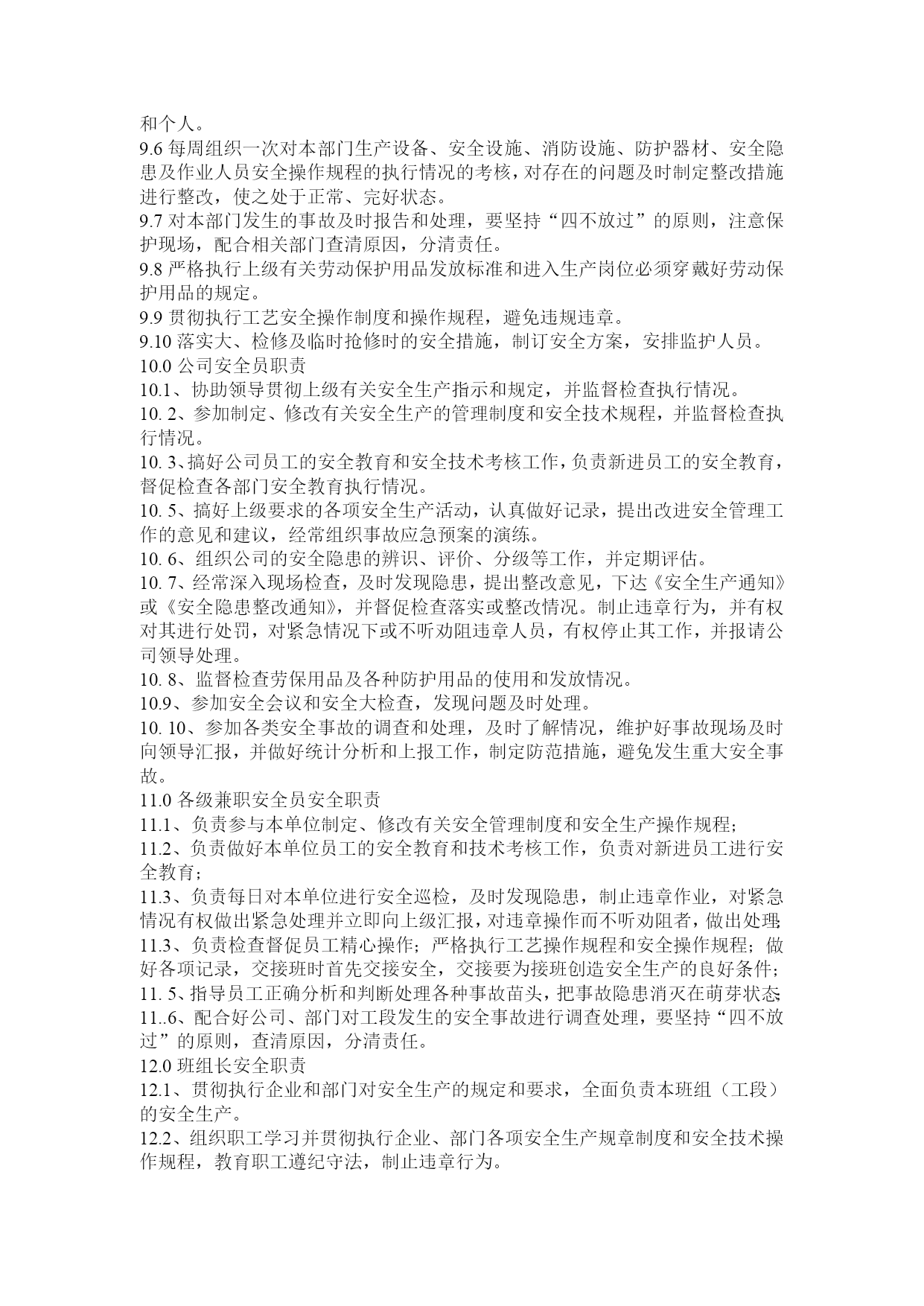 和个人。
9.6 每周组织一次对本部门生产设备、安全设施、消防设施、防护器材、安全隐患及作业人员安全操作规程的执行情况的考核，对存在的问题及时制定整改措施进行整改，使之处于正常、完好状态。
9.7 对本部门发生的事故及时报告和处理，要坚持“四不放过”的原则，注意保护现场，配合相关部门查清原因，分清责任。
9.8 严格执行上级有关劳动保护用品发放标准和进入生产岗位必须穿戴好劳动保护用品的规定。
9.9 贯彻执行工艺安全操作制度和操作规程，避免违规违章。
9.10 落实大、检修及临时抢修时的安全措施，制订安全方案，安排监护人员。
10.0 公司安全员职责
10.1、协助领导贯彻上级有关安全生产指示和规定，并监督检查执行情况。
10. 2、参加制定、修改有关安全生产的管理制度和安全技术规程，并监督检查执行情况。
10. 3、搞好公司员工的安全教育和安全技术考核工作，负责新进员工的安全教育，督促检查各部门安全教育执行情况。
10. 5、搞好上级要求的各项安全生产活动，认真做好记录，提出改进安全管理工作的意见和建议，经常组织事故应急预案的演练。
10. 6、组织公司的安全隐患的辨识、评价、分级等工作，并定期评估。
10. 7、经常深入现场检查，及时发现隐患，提出整改意见，下达《安全生产通知》或《安全隐患整改通知》，并督促检查落实或整改情况。制止违章行为，并有权对其进行处罚，对紧急情况下或不听劝阻违章人员，有权停止其工作，并报请公司领导处理。
10. 8、监督检查劳保用品及各种防护用品的使用和发放情况。
10.9、参加安全会议和安全大检查，发现问题及时处理。
10. 10、参加各类安全事故的调查和处理，及时了解情况，维护好事故现场及时向领导汇报，并做好统计分析和上报工作，制定防范措施，避免发生重大安全事故。
11.0 各级兼职安全员安全职责
11.1、负责参与本单位制定、修改有关安全管理制度和安全生产操作规程；
11.2、负责做好本单位员工的安全教育和技术考核工作，负责对新进员工进行安全教育；
11.3、负责每日对本单位进行安全巡检，及时发现隐患，制止违章作业，对紧急情况有权做出紧急处理并立即向上级汇报，对违章操作而不听劝阻者，做出处理；
11.3、负责检查督促员工精心操作；严格执行工艺操作规程和安全操作规程；做好各项记录，交接班时首先交接安全，交接要为接班创造安全生产的良好条件；
11. 5、指导员工正确分析和判断处理各种事故苗头，把事故隐患消灭在萌芽状态；
11..6、配合好公司、部门对工段发生的安全事故进行调查处理，要坚持“四不放过”的原则，查清原因，分清责任。
12.0 班组长安全职责
12.1、贯彻执行企业和部门对安全生产的规定和要求，全面负责本班组（工段）的安全生产。
12.2、组织职工学习并贯彻执行企业、部门各项安全生产规章制度和安全技术操作规程，教育职工遵纪守法，制止违章行为。